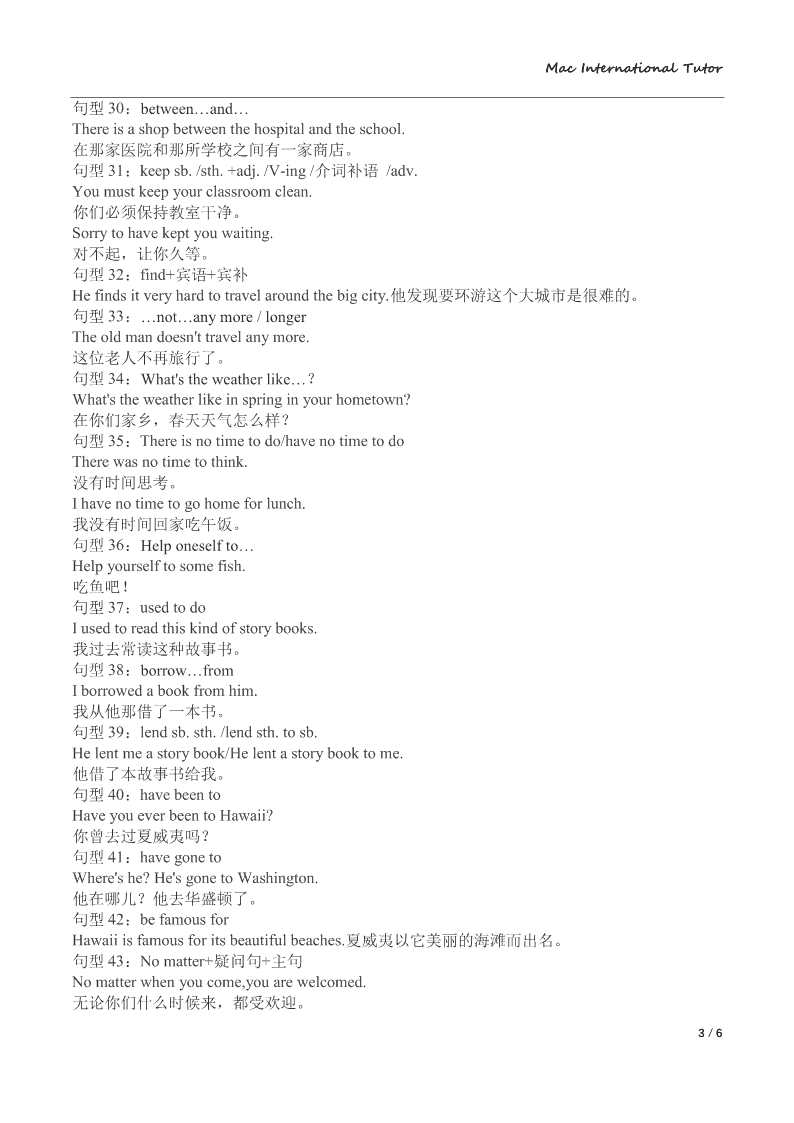 Mac International Tutor

句型 30：between…and…
There is a shop between the hospital and the school.
在那家医院和那所学校之间有一家商店。
句型 31：keep sb. /sth. +adj. /V-ing /介词补语 /adv.
You must keep your classroom clean.
你们必须保持教室干净。
Sorry to have kept you waiting.
对不起，让你久等。
句型 32：find+宾语+宾补
He finds it very hard to travel around the big city.他发现要环游这个大城市是很难的。
句型 33：…not…any more / longer
The old man doesn't travel any more.
这位老人不再旅行了。
句型 34：What's the weather like…？
What's the weather like in spring in your hometown?
在你们家乡，春天天气怎么样？
句型 35：There is no time to do/have no time to do
There was no time to think.
没有时间思考。
I have no time to go home for lunch.
我没有时间回家吃午饭。
句型 36：Help oneself to…
Help yourself to some fish.
吃鱼吧！
句型 37：used to do
I used to read this kind of story books.
我过去常读这种故事书。
句型 38：borrow…from
I borrowed a book from him.
我从他那借了一本书。
句型 39：lend sb. sth. /lend sth. to sb.
He lent me a story book/He lent a story book to me.
他借了本故事书给我。
句型 40：have been to
Have you ever been to Hawaii?
你曾去过夏威夷吗？
句型 41：have gone to
Where's he? He's gone to Washington.
他在哪儿？他去华盛顿了。
句型 42：be famous for
Hawaii is famous for its beautiful beaches.夏威夷以它美丽的海滩而出名。
句型 43：No matter+疑问句+主句
No matter when you come,you are welcomed.
无论你们什么时候来，都受欢迎。

3 / 6